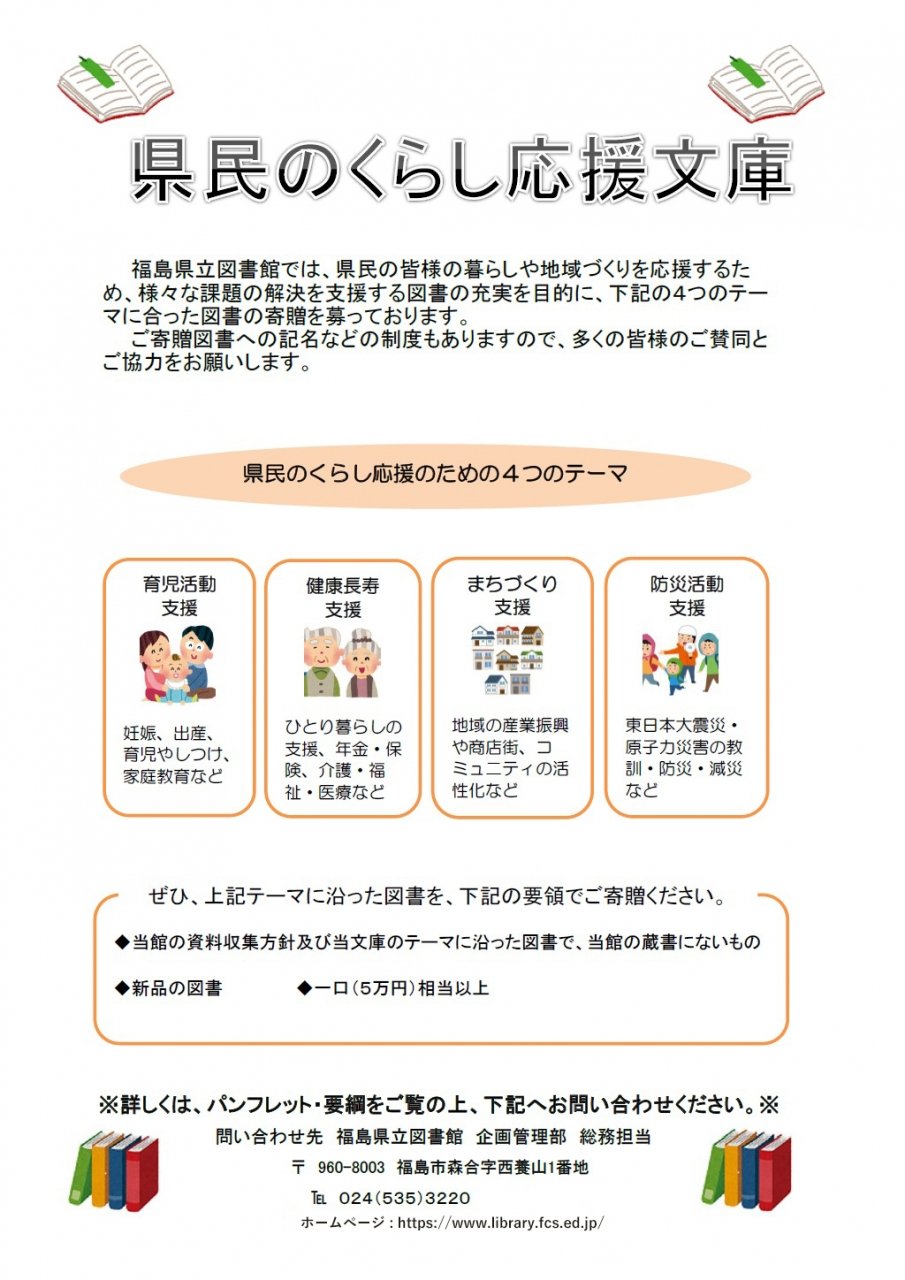 県民のくらし応援文庫

福島県立図書館では、県民の皆様の暮らしや地域づくりを応援するため、様々な課題の解決を支援する図書の充実を目的に、下記の４つのテーマに合った図書の寄贈を募っております。

ご寄贈図書への記名などの制度もありますので、多くの皆様のご賛同とご協力をお願いします。

県民のくらし応援のための４つのテーマ

育児活動支援

妊娠、出産、育児やしつけ、家庭教育など

健康長寿支援

ひとり暮らしの支援、年金・保険、介護・福祉・医療など

まちづくり支援

地域の産業振興や商店街、コミュニティの活性化など

防災活動支援

東日本大震災・原子力災害の教訓・防災・減災など

ぜひ、上記テーマに沿った図書を、下記の要領でご寄贈ください。

◆当館の資料収集方針及び当文庫のテーマに沿った図書で、当館の蔵書にないもの

◆新品の図書　◆一口（5万円）相当以上

※詳しくは、パンフレット・要綱をご覧の上、下記へお問い合わせください。※

問い合わせ先　福島県立図書館　企画管理部　総務担当

〒 960-8003 福島市森合字西養山1番地

℡ 024（535）3220

ホームページ：https://www.library.fcs.ed.jp/